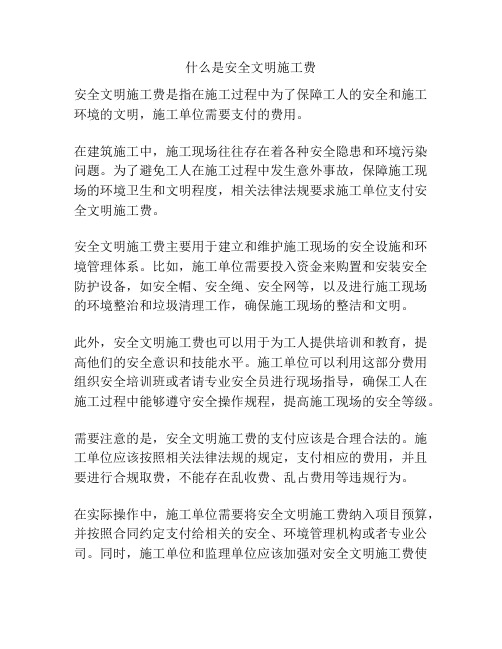 什么是安全文明施工费

安全文明施工费是指在施工过程中为了保障工人的安全和施工环境的文明，施工单位需要支付的费用。

在建筑施工中，施工现场往往存在着各种安全隐患和环境污染问题。为了避免工人在施工过程中发生意外事故，保障施工现场的环境卫生和文明程度，相关法律法规要求施工单位支付安全文明施工费。

安全文明施工费主要用于建立和维护施工现场的安全设施和环境管理体系。比如，施工单位需要投入资金来购置和安装安全防护设备，如安全帽、安全绳、安全网等，以及进行施工现场的环境整治和垃圾清理工作，确保施工现场的整洁和文明。

此外，安全文明施工费也可以用于为工人提供培训和教育，提高他们的安全意识和技能水平。施工单位可以利用这部分费用组织安全培训班或者请专业安全员进行现场指导，确保工人在施工过程中能够遵守安全操作规程，提高施工现场的安全等级。

需要注意的是，安全文明施工费的支付应该是合理合法的。施工单位应该按照相关法律法规的规定，支付相应的费用，并且要进行合规取费，不能存在乱收费、乱占费用等违规行为。

在实际操作中，施工单位需要将安全文明施工费纳入项目预算，并按照合同约定支付给相关的安全、环境管理机构或者专业公司。同时，施工单位和监理单位应该加强对安全文明施工费使